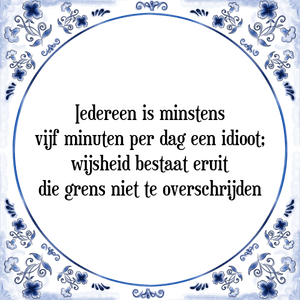 Iedereen is minstens
vijf minuten per dag een idioot;
wijsheid bestaat eruit
die grens niet te overschrijden